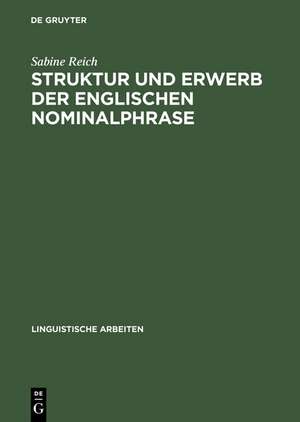 DE GRUYTER

Sabine Reich

STRUKTUR UND ERWERB DER ENGLISCHEN NOMINALPHRASE

LINGUISTISCHE ARBEITEN

DE G